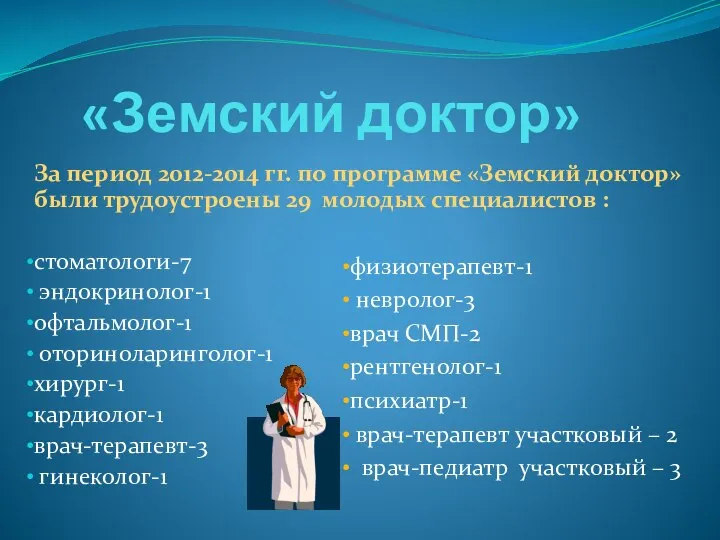 «Земский доктор»

За период 2012-2014 гг. по программе «Земский доктор» были трудоустроены 29 молодых специалистов :

•стоматологи-7
• эндокринолог-1
•офтальмолог-1
• оториноларинголог-1
•хирург-1
•кардиолог-1
•врач-терапевт-3
• гинеколог-1

•физиотерапевт-1
• невролог-3
•врач СМП-2
•рентгенолог-1
•психиатр-1
• врач-терапевт участковый – 2
• врач-педиатр участковый – 3